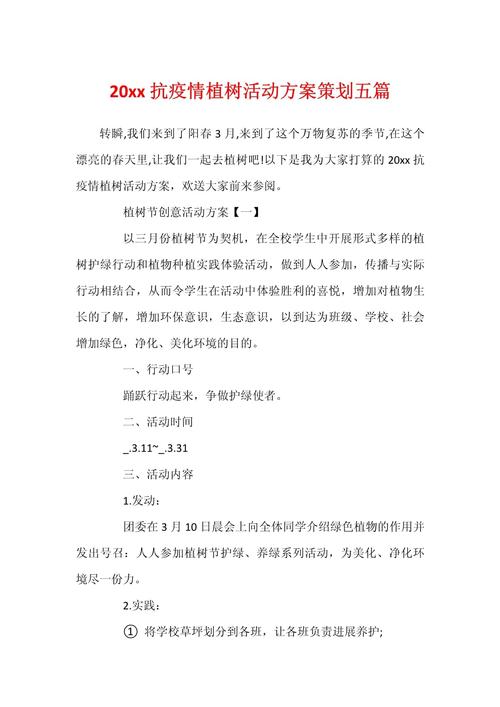 20xx 抗疫情植树活动方案策划五篇

转瞬,我们来到了阳春 3 月,来到了这个万物复苏的季节,在这个漂亮的春天里,让我们一起去植树吧!以下是我为大家打算的 20xx 抗疫情植树活动方案，欢送大家前来参阅。

植树节创意活动方案【一】

以三月份植树节为契机，在全校学生中开展形式多样的植树护绿行动和植物种植实践体验活动，做到人人参加，传播与实际行动相结合，从而令学生在活动中体验胜利的喜悦，增加对植物生长的了解，增加环保意识，生态意识，以到达为班级、学校、社会增加绿色，净化、美化环境的目的。

一、行动口号

踊跃行动起来，争做护绿使者。

二、活动时间

_.3.11~_.3.31

三、活动内容

1.发动：

团委在 3 月 10 日晨会上向全体同学介绍绿色植物的作用并发出号召：人人参加植树节护绿、养绿系列活动，为美化、净化环境尽一份力。

2.实践：

① 将学校草坪划分到各班，让各班负责进展养护;